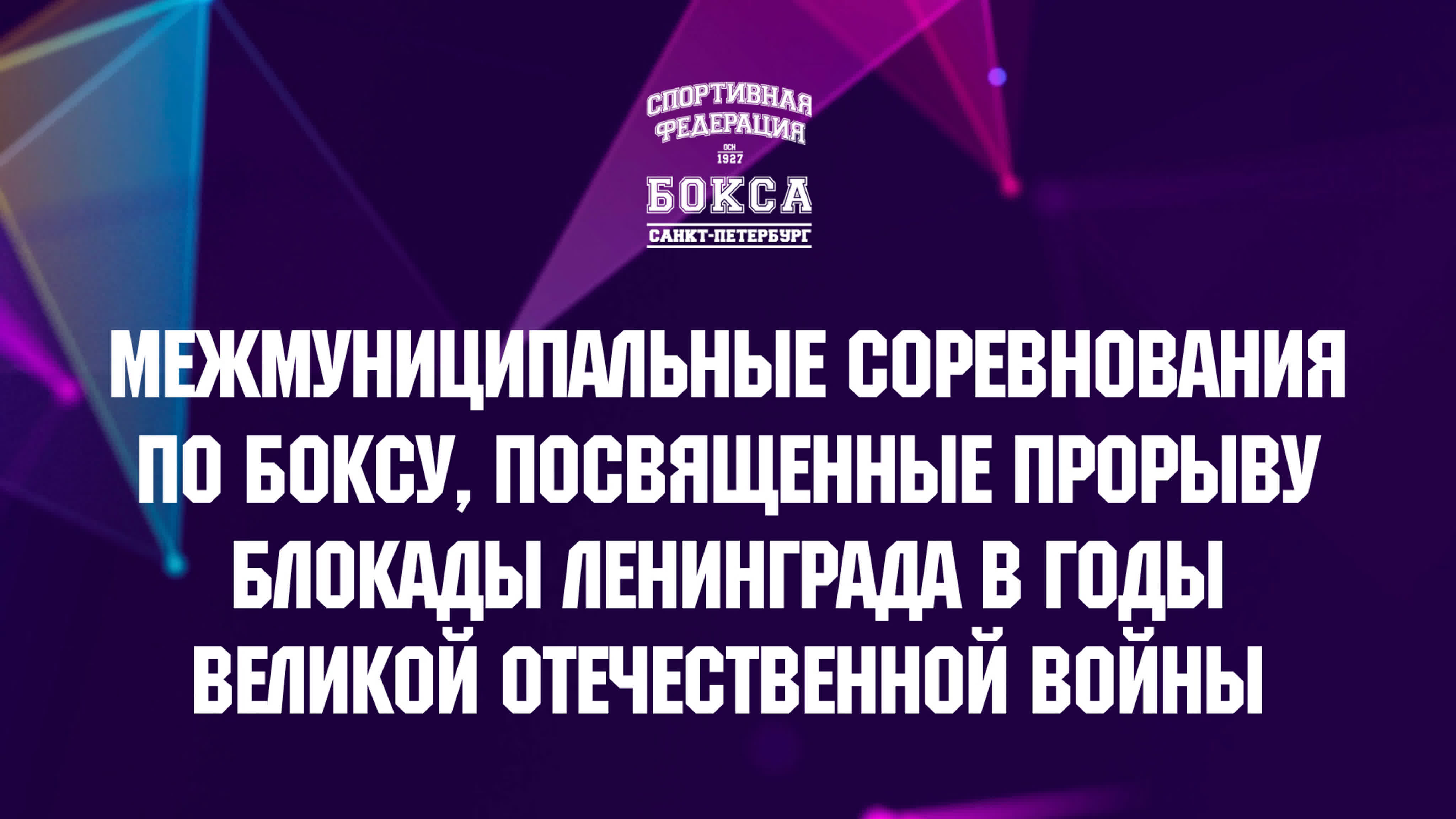 СПОРТИВНАЯ ФЕДЕРАЦИЯ
ОСН 1927
БОКСА
САНКТ-ПЕТЕРБУРГ

МЕЖМУНИЦИПАЛЬНЫЕ СОРЕВНОВАНИЯ ПО БОКСУ, ПОСВЯЩЕННЫЕ ПРОРЫВУ БЛОКАДЫ ЛЕНИНГРАДА В ГОДЫ ВЕЛИКОЙ ОТЕЧЕСТВЕННОЙ ВОЙНЫ